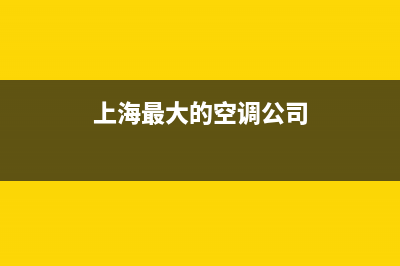 上海最大的空调公司